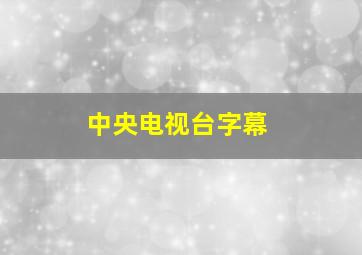 中央电视台字幕